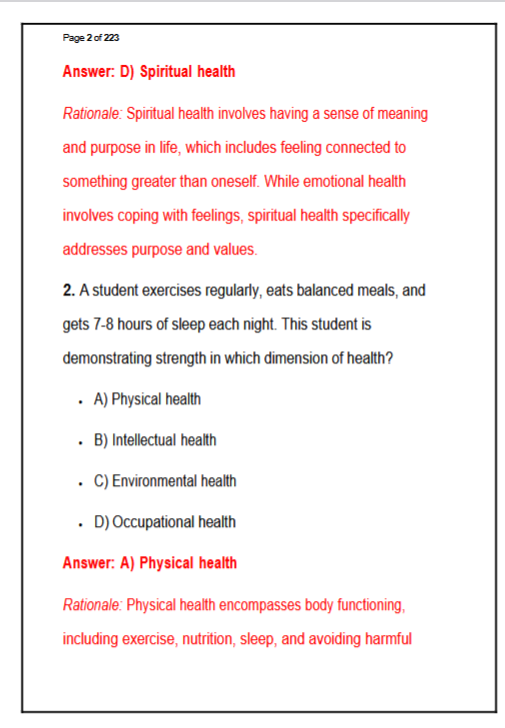 Page 2 of 223

Answer: D) Spiritual health

Rationale: Spiritual health involves having a sense of meaning and purpose in life, which includes feeling connected to something greater than oneself. While emotional health involves coping with feelings, spiritual health specifically addresses purpose and values.

2. A student exercises regularly, eats balanced meals, and gets 7-8 hours of sleep each night. This student is demonstrating strength in which dimension of health?

- A) Physical health
- B) Intellectual health
- C) Environmental health
- D) Occupational health

Answer: A) Physical health

Rationale: Physical health encompasses body functioning, including exercise, nutrition, sleep, and avoiding harmful